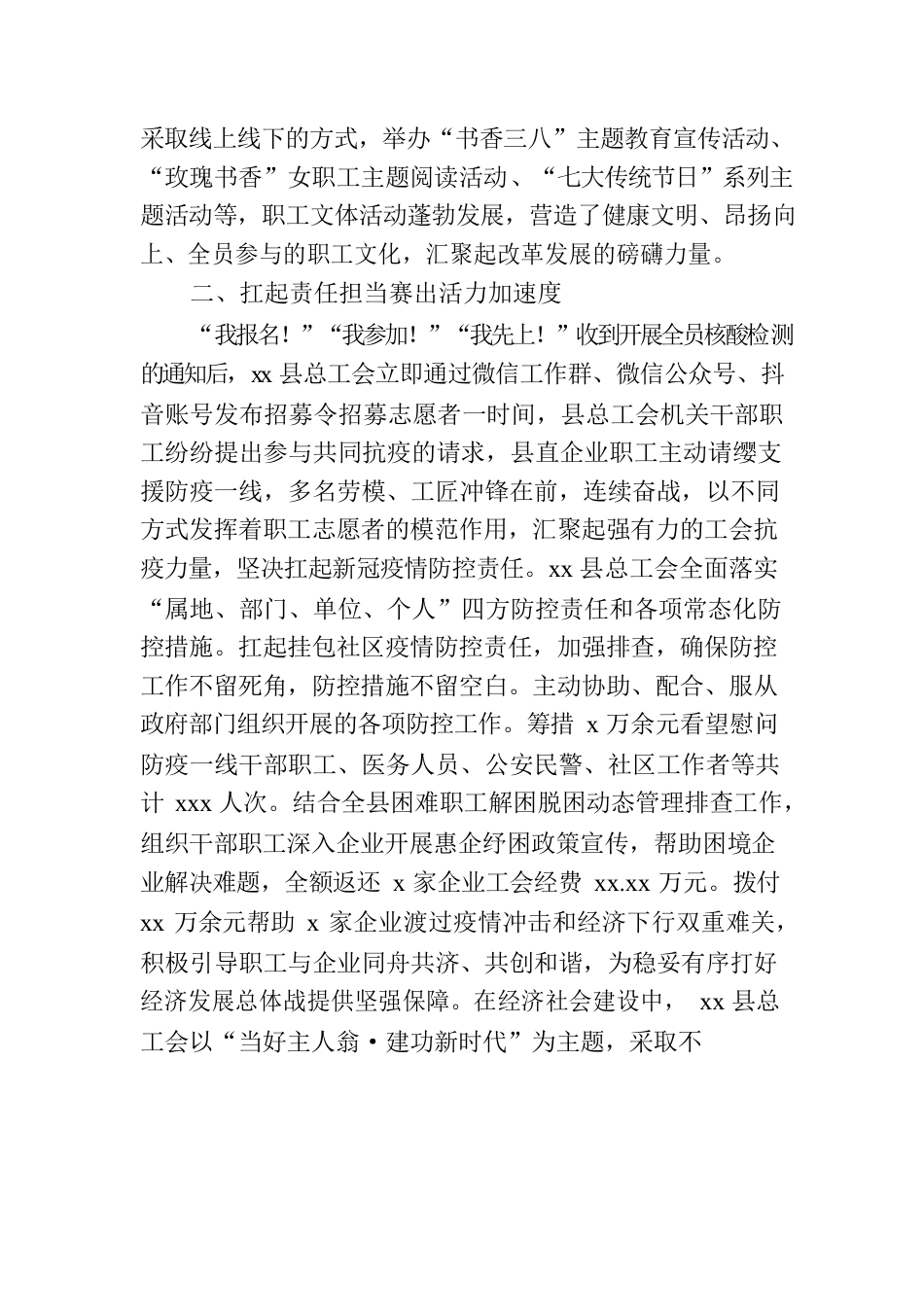 采取线上线下的方式，举办“书香三八”主题教育宣传活动、“玫瑰书香”女职工主题阅读活动、“七大传统节日”系列主题活动等，职工文体活动蓬勃发展，营造了健康文明、昂扬向上、全员参与的职工文化，汇聚起改革发展的磅礴力量。

二、扛起责任担当赛出活力加速度

“我报名！”“我参加！”“我先上！”收到开展全员核酸检测的通知后，xx 县总工会立即通过微信工作群、微信公众号、抖音账号发布招募令招募志愿者一时间，县总工会机关干部职工纷纷提出参与共同抗疫的请求，县直企业职工主动请缨支援防疫一线，多名劳模、工匠冲锋在前，连续奋战，以不同方式发挥着职工志愿者的模范作用，汇聚起强有力的工会抗疫力量，坚决扛起新冠疫情防控责任。xx 县总工会全面落实“属地、部门、单位、个人”四方防控责任和各项常态化防控措施。扛起挂包社区疫情防控责任，加强排查，确保防控工作不留死角，防控措施不留空白。主动协助、配合、服从政府部门组织开展的各项防控工作。筹措 x 万余元看望慰问防疫一线干部职工、医务人员、公安民警、社区工作者等共计 xxx 人次。结合全县困难职工解困脱困动态管理排查工作，组织干部职工深入企业开展惠企纾困政策宣传，帮助困境企业解决难题，全额返还 x 家企业工会经费 xx.xx 万元。拨付 xx 万余元帮助 x 家企业渡过疫情冲击和经济下行双重难关，积极引导职工与企业同舟共济、共创和谐，为稳妥有序打好经济发展总体战提供坚强保障。在经济社会建设中， xx 县总工会以“当好主人翁·建功新时代”为主题，采取不